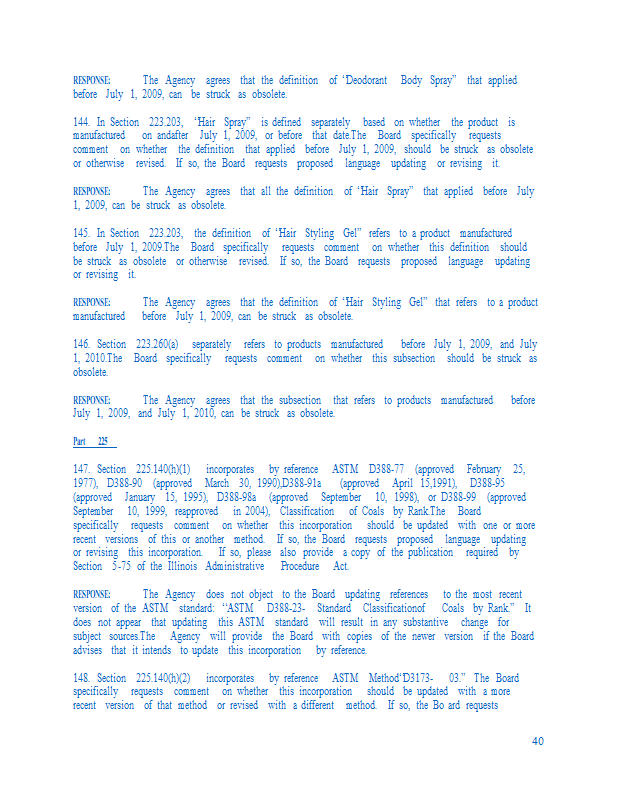 RESPONSE: The Agency agrees that the definition of "Deodorant Body Spray" that applied before July 1, 2009, can be struck as obsolete.

144. In Section 223.203, "Hair Spray" is defined separately based on whether the product is manufactured on andafter July 1, 2009, or before that date.The Board specifically requests comment on whether the definition that applied before July 1, 2009, should be struck as obsolete or otherwise revised. If so, the Board requests proposed language updating or revising it.

RESPONSE: The Agency agrees that all the definition of "Hair Spray" that applied before July 1, 2009, can be struck as obsolete.

145. In Section 223.203, the definition of "Hair Styling Gel" refers to a product manufactured before July 1, 2009.The Board specifically requests comment on whether this definition should be struck as obsolete or otherwise revised. If so, the Board requests proposed language updating or revising it.

RESPONSE: The Agency agrees that the definition of "Hair Styling Gel" that refers to a product manufactured before July 1, 2009, can be struck as obsolete.

146. Section 223.260(a) separately refers to products manufactured before July 1, 2009, and July 1, 2010.The Board specifically requests comment on whether this subsection should be struck as obsolete.

RESPONSE: The Agency agrees that the subsection that refers to products manufactured before July 1, 2009, and July 1, 2010, can be struck as obsolete.

Part 225

147. Section 225.140(h)(1) incorporates by reference ASTM D388-77 (approved February 25, 1977), D388-90 (approved March 30, 1990),D388-91a (approved April 15,1991), D388-95 (approved January 15, 1995), D388-98a (approved September 10, 1998), or D388-99 (approved September 10, 1999, reapproved in 2004), Classification of Coals by Rank.The Board specifically requests comment on whether this incorporation should be updated with one or more recent versions of this or another method. If so, the Board requests proposed language updating or revising this incorporation. If so, please also provide a copy of the publication required by Section 5-75 of the Illinois Administrative Procedure Act.

RESPONSE: The Agency does not object to the Board updating references to the most recent version of the ASTM standard: "ASTM D388-23- Standard Classificationof Coals by Rank." It does not appear that updating this ASTM standard will result in any substantive change for subject sources.The Agency will provide the Board with copies of the newer version if the Board advises that it intends to update this incorporation by reference.

148. Section 225.140(h)(2) incorporates by reference ASTM Method"D3173- 03." The Board specifically requests comment on whether this incorporation should be updated with a more recent version of that method or revised with a different method. If so, the Bo ard requests

40